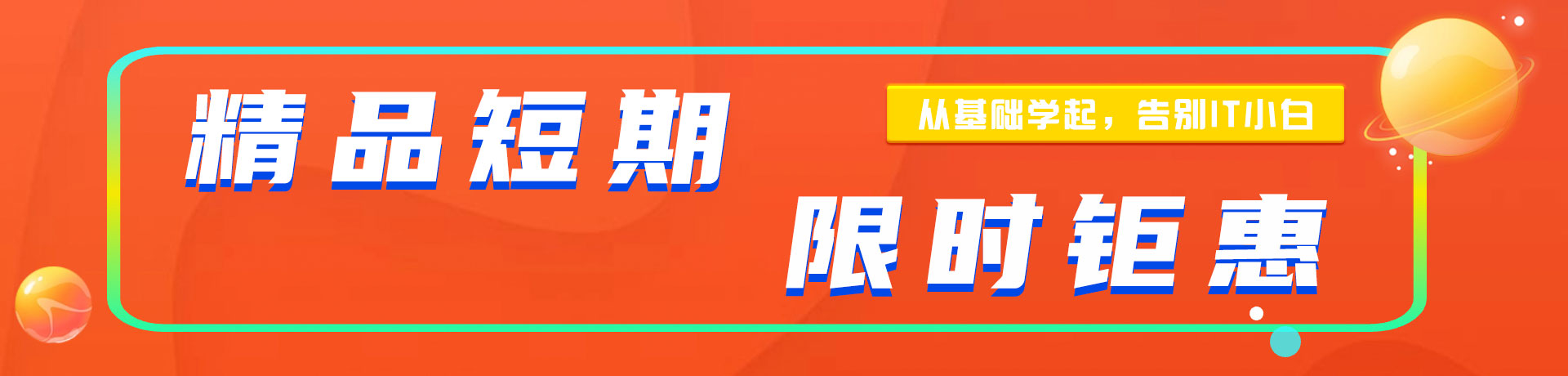 精品短期

从基础学起，告别IT小白

限时钜惠